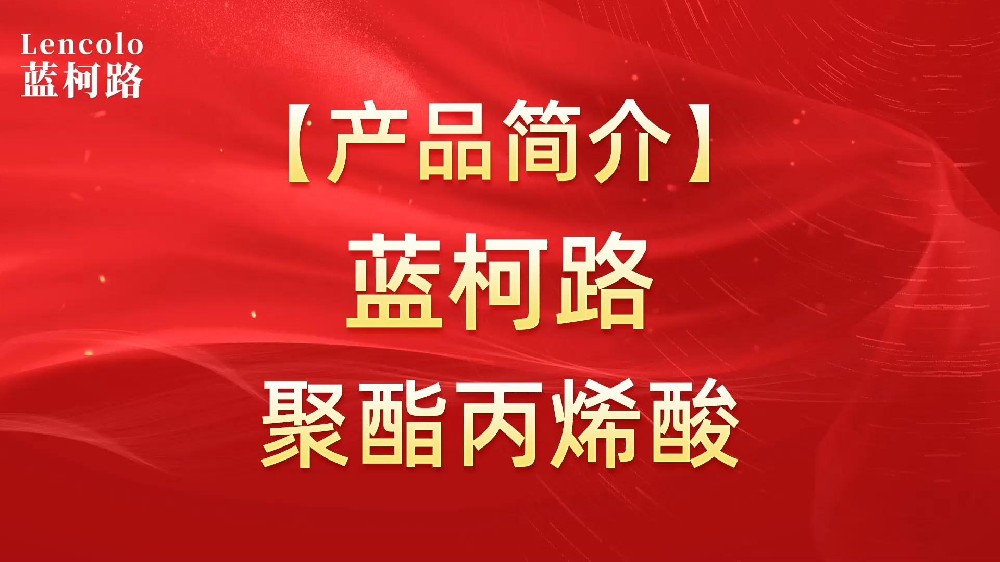 Lencolo
蓝柯路

【产品简介】

蓝柯路

聚酯丙烯酸